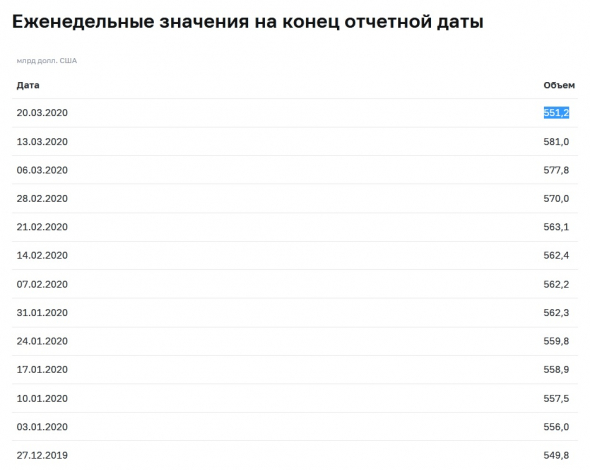 Еженедельные значения на конец отчетной даты

млрд долл. США

| Дата | Объем |
|---|---|
| 20.03.2020 | 551,2 |
| 13.03.2020 | 581,0 |
| 06.03.2020 | 577,8 |
| 28.02.2020 | 570,0 |
| 21.02.2020 | 563,1 |
| 14.02.2020 | 562,4 |
| 07.02.2020 | 562,2 |
| 31.01.2020 | 562,3 |
| 24.01.2020 | 559,8 |
| 17.01.2020 | 558,9 |
| 10.01.2020 | 557,5 |
| 03.01.2020 | 556,0 |
| 27.12.2019 | 549,8 |